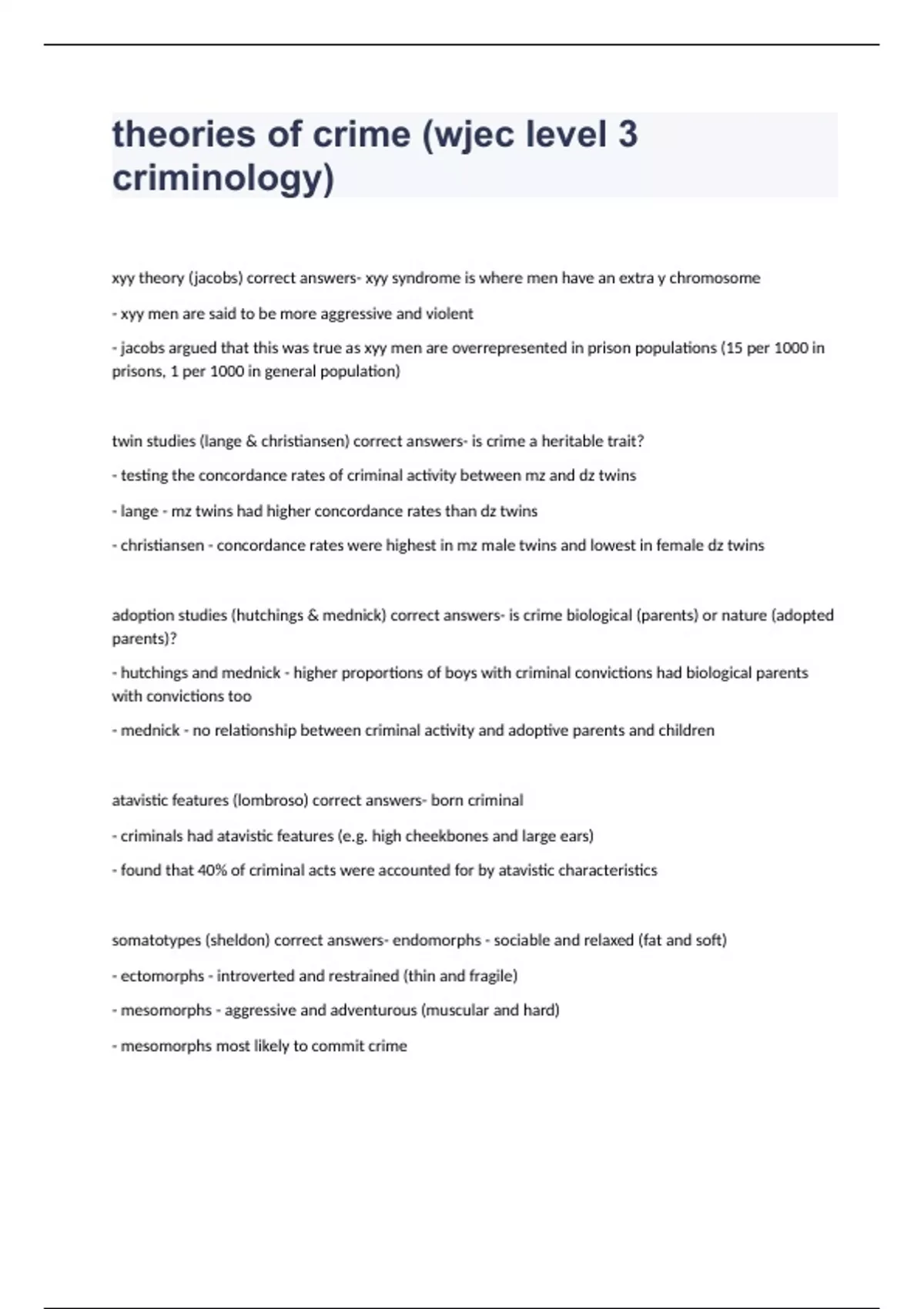 theories of crime (wjec level 3 criminology)

xyy theory (jacobs) correct answers- xyy syndrome is where men have an extra y chromosome

- xyy men are said to be more aggressive and violent

- jacobs argued that this was true as xyy men are overrepresented in prison populations (15 per 1000 in prisons, 1 per 1000 in general population)

twin studies (lange & christiansen) correct answers- is crime a heritable trait?

- testing the concordance rates of criminal activity between mz and dz twins

- lange - mz twins had higher concordance rates than dz twins

- christiansen - concordance rates were highest in mz male twins and lowest in female dz twins

adoption studies (hutchings & mednick) correct answers- is crime biological (parents) or nature (adopted parents)?

- hutchings and mednick - higher proportions of boys with criminal convictions had biological parents with convictions too

- mednick - no relationship between criminal activity and adoptive parents and children

atavistic features (lombroso) correct answers- born criminal

- criminals had atavistic features (e.g. high cheekbones and large ears)

- found that 40% of criminal acts were accounted for by atavistic characteristics

somatotypes (sheldon) correct answers- endomorphs - sociable and relaxed (fat and soft)

- ectomorphs - introverted and restrained (thin and fragile)

- mesomorphs - aggressive and adventurous (muscular and hard)

- mesomorphs most likely to commit crime